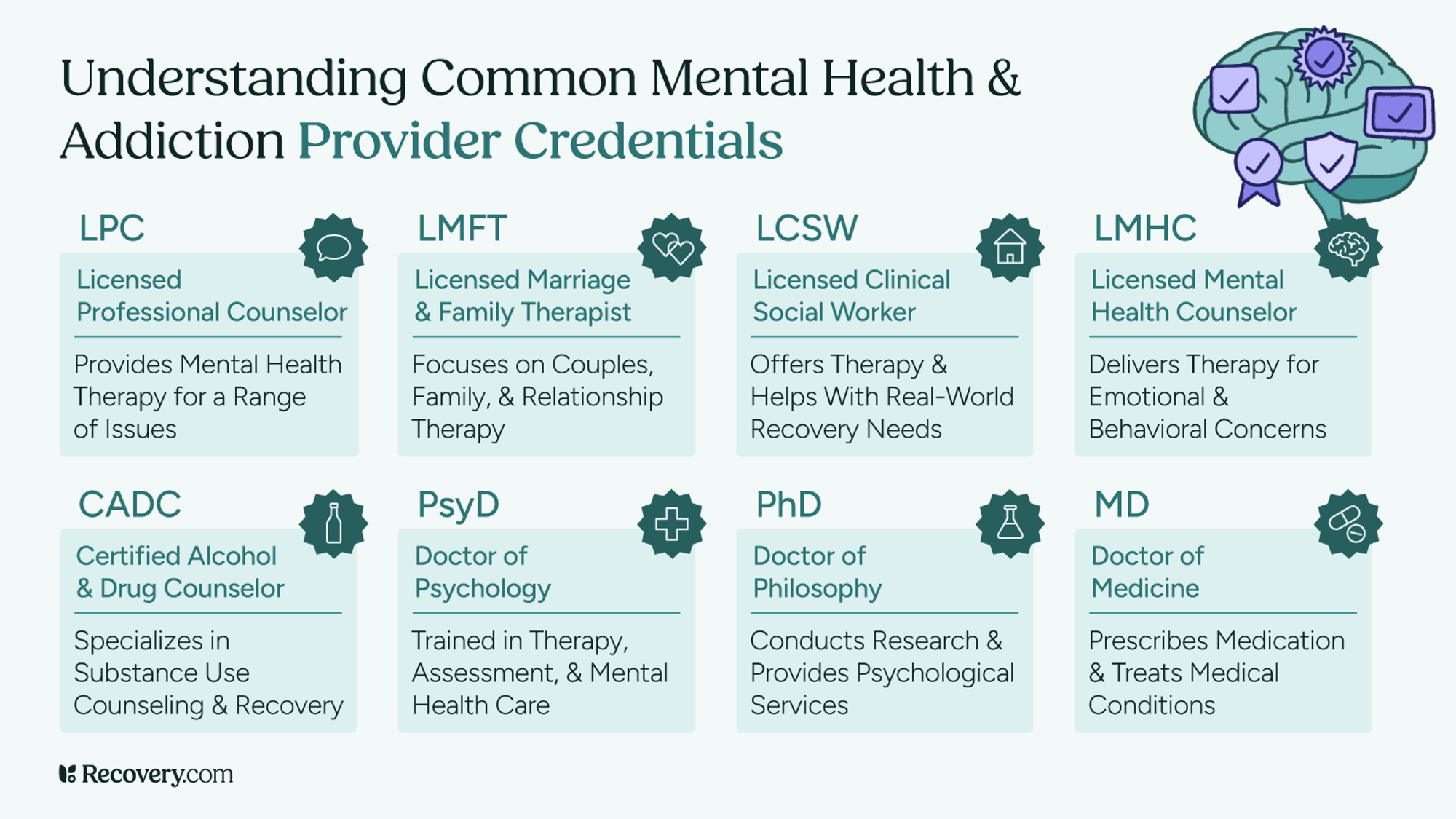 Understanding Common Mental Health & Addiction Provider Credentials

LPC

Licensed Professional Counselor

Provides Mental Health Therapy for a Range of Issues

LMFT

Licensed Marriage & Family Therapist

Focuses on Couples, Family, & Relationship Therapy

LCSW

Licensed Clinical Social Worker

Offers Therapy & Helps With Real-World Recovery Needs

LMHC

Licensed Mental Health Counselor

Delivers Therapy for Emotional & Behavioral Concerns

CADC

Certified Alcohol & Drug Counselor

Specializes in Substance Use Counseling & Recovery

PsyD

Doctor of Psychology

Trained in Therapy, Assessment, & Mental Health Care

PhD

Doctor of Philosophy

Conducts Research & Provides Psychological Services

MD

Doctor of Medicine

Prescribes Medication & Treats Medical Conditions

Recovery.com